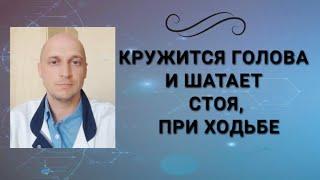 КРУЖИТСЯ ГОЛОВА И ШАТАЕТ СТОЯ, ПРИ ХОДЬБЕ